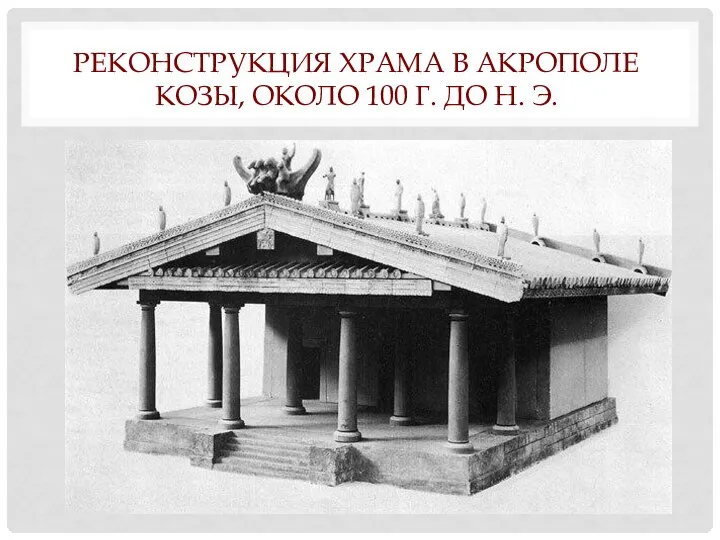 РЕКОНСТРУКЦИЯ ХРАМА В АКРОПОЛЕ КОЗЫ, ОКОЛО 100 Г. ДО Н. Э.